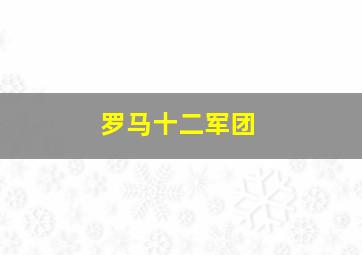 罗马十二军团